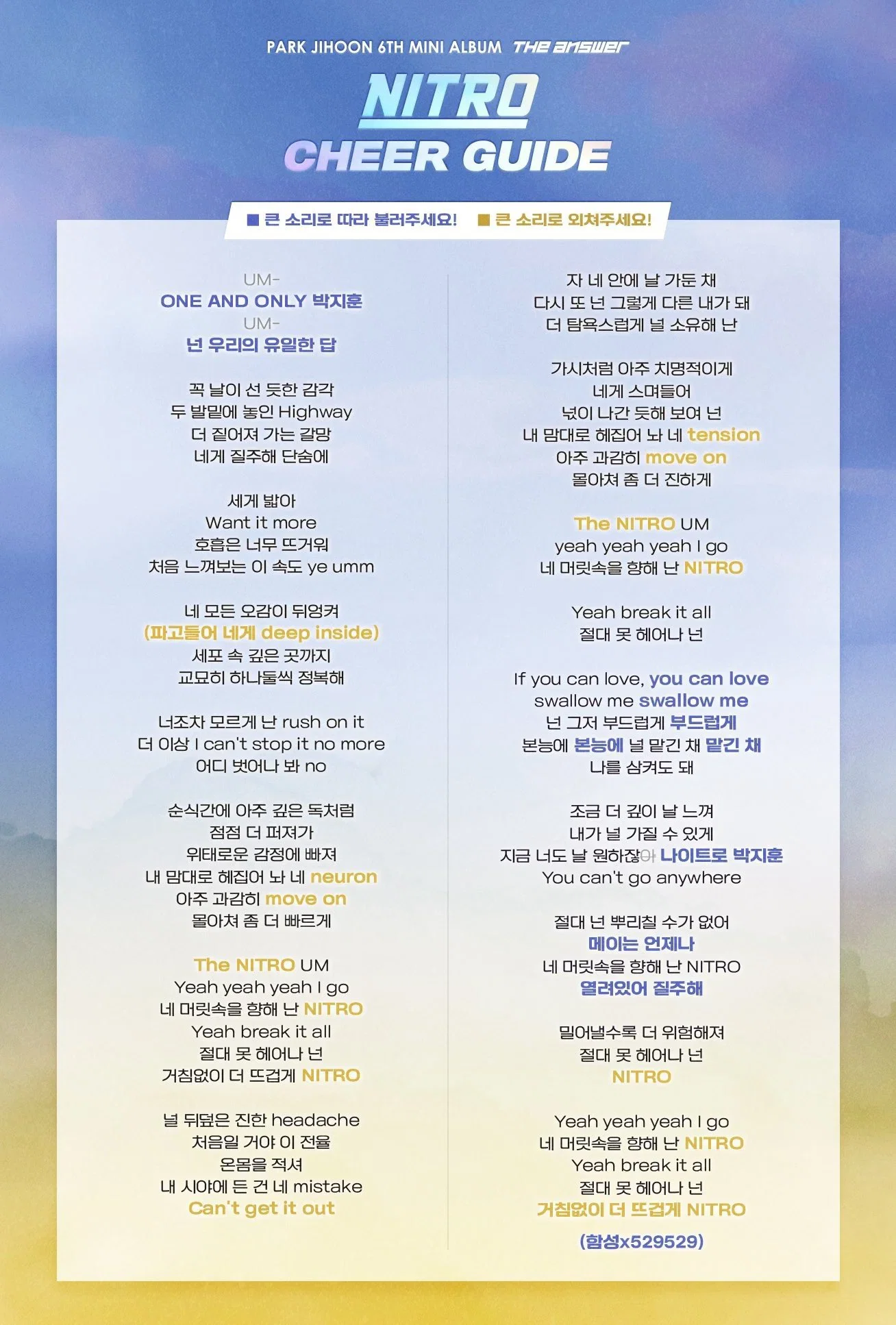 PARK JIHOON 6TH MINI ALBUM THE answer

NITRO
CHEER GUIDE

■ 큰 소리로 따라 불러주세요! ■ 큰 소리로 외쳐주세요!

UM-
ONE AND ONLY 박지훈
UM-
넌 우리의 유일한 답

꼭 날이 선 듯한 감각
두 발밑에 놓인 Highway
더 짙어져 가는 갈망
네게 질주해 단숨에

세게 밟아
Want it more
호흡은 너무 뜨거워
처음 느껴보는 이 속도 ye umm

네 모든 오감이 뒤엉켜
(파고들어 네게 deep inside)
세포 속 깊은 곳까지
교묘히 하나둘씩 정복해

너조차 모르게 난 rush on it
더 이상 I can't stop it no more
어디 벗어나 봐 no

순식간에 아주 깊은 독처럼
점점 더 퍼져가
위태로운 감정에 빠져
내 맘대로 헤집어 놔 네 neuron
아주 과감히 move on
몰아쳐 좀 더 빠르게

The NITRO UM
Yeah yeah yeah I go
네 머릿속을 향해 난 NITRO
Yeah break it all
절대 못 헤어나 넌
거침없이 더 뜨겁게 NITRO

널 뒤덮은 진한 headache
처음일 거야 이 전율
온몸을 적셔
내 시야에 든 건 네 mistake
Can't get it out

자 네 안에 날 가둔 채
다시 또 넌 그렇게 다른 내가 돼
더 탐욕스럽게 널 소유해 난

가시처럼 아주 치명적이게
네게 스며들어
넋이 나간 듯해 보여 넌
내 맘대로 헤집어 놔 네 tension
아주 과감히 move on
몰아쳐 좀 더 진하게

The NITRO UM
yeah yeah yeah I go
네 머릿속을 향해 난 NITRO

Yeah break it all
절대 못 헤어나 넌

If you can love, you can love
swallow me swallow me
넌 그저 부드럽게 부드럽게
본능에 본능에 널 맡긴 채 맡긴 채
나를 삼켜도 돼

조금 더 깊이 날 느껴
내가 널 가질 수 있게
지금 너도 날 원하잖아 나이트로 박지훈
You can't go anywhere

절대 넌 뿌리칠 수가 없어
메이는 언제나
네 머릿속을 향해 난 NITRO
열려있어 질주해

밀어낼수록 더 위험해져
절대 못 헤어나 넌
NITRO

Yeah yeah yeah I go
네 머릿속을 향해 난 NITRO
Yeah break it all
절대 못 헤어나 넌
거침없이 더 뜨겁게 NITRO

(함성x529529)